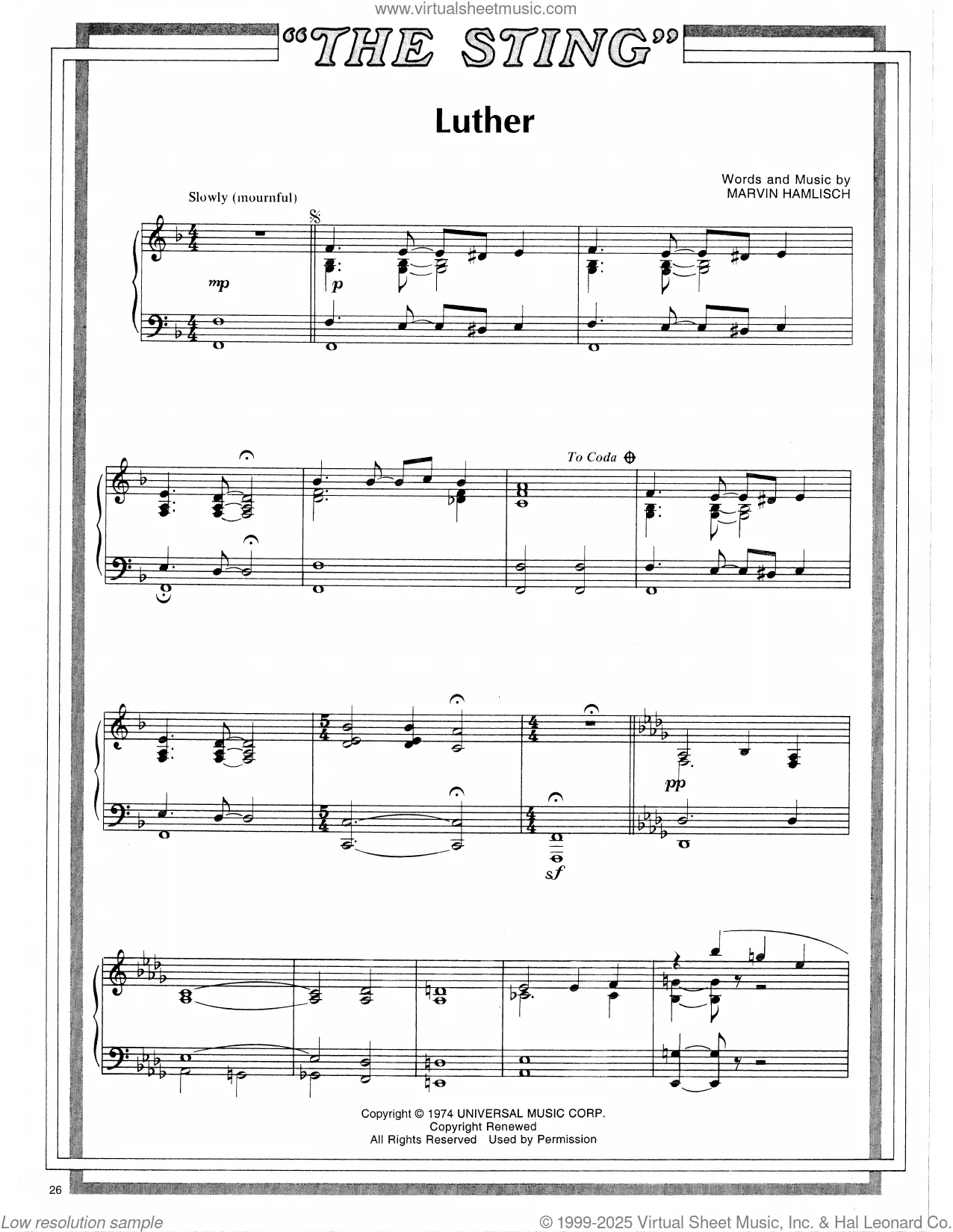 www.virtualsheetmusic.com

"THE STING"

Luther

Words and Music by
MARVIN HAMLISCH

Slowly (mournful)

mp

p

To Coda

pp

sf

Copyright © 1974 UNIVERSAL MUSIC CORP.
Copyright Renewed
All Rights Reserved Used by Permission

26

Low resolution sample

© 1999-2025 Virtual Sheet Music, Inc. & Hal Leonard Co.